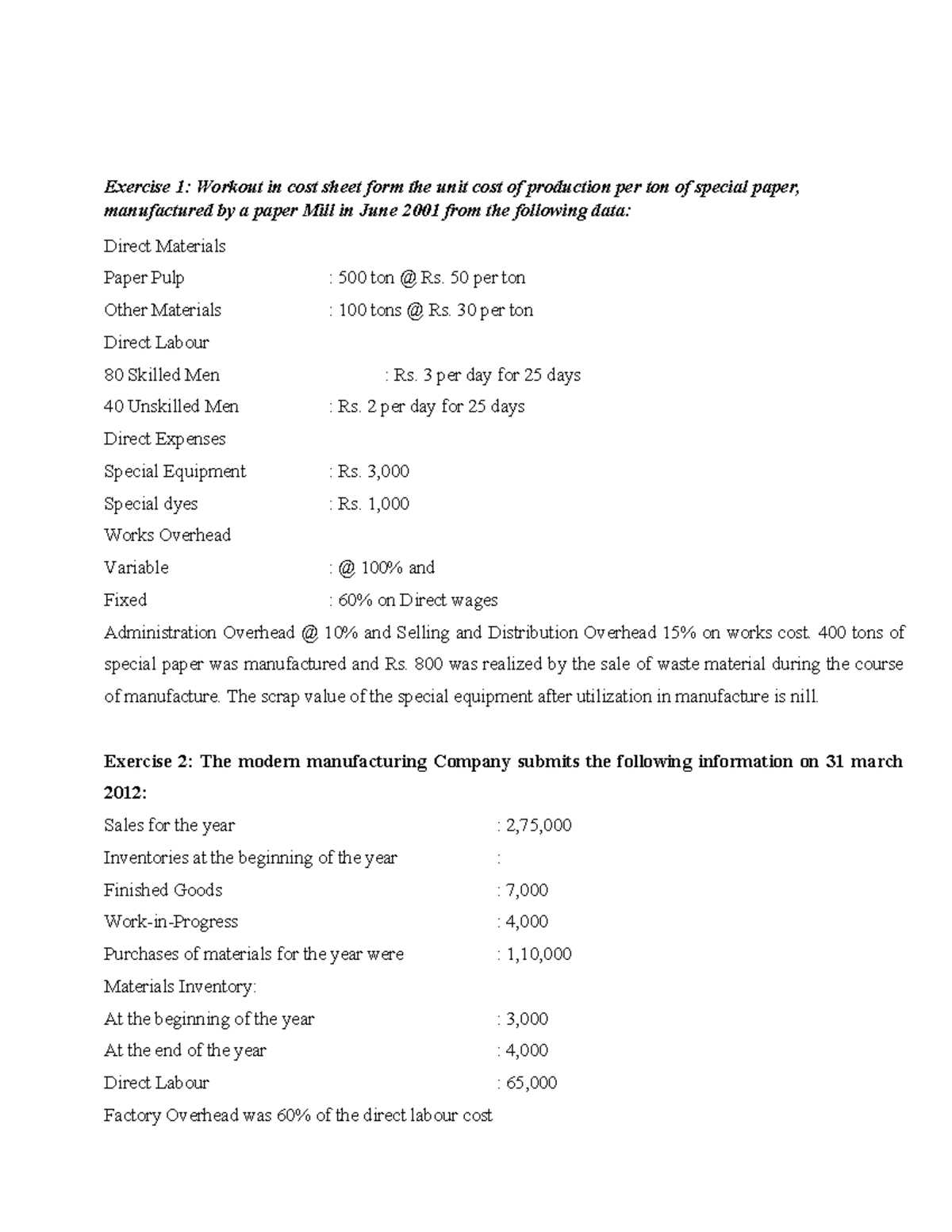 Exercise 1: Workout in cost sheet form the unit cost of production per ton of special paper, manufactured by a paper Mill in June 2001 from the following data:

Direct Materials
Paper Pulp : 500 ton @ Rs. 50 per ton
Other Materials : 100 tons @ Rs. 30 per ton
Direct Labour
80 Skilled Men : Rs. 3 per day for 25 days
40 Unskilled Men : Rs. 2 per day for 25 days
Direct Expenses
Special Equipment : Rs. 3,000
Special dyes : Rs. 1,000
Works Overhead
Variable : @ 100% and
Fixed : 60% on Direct wages

Administration Overhead @ 10% and Selling and Distribution Overhead 15% on works cost. 400 tons of special paper was manufactured and Rs. 800 was realized by the sale of waste material during the course of manufacture. The scrap value of the special equipment after utilization in manufacture is nill.

Exercise 2: The modern manufacturing Company submits the following information on 31 march 2012:

Sales for the year : 2,75,000
Inventories at the beginning of the year :
Finished Goods : 7,000
Work-in-Progress : 4,000
Purchases of materials for the year were : 1,10,000
Materials Inventory:
At the beginning of the year : 3,000
At the end of the year : 4,000
Direct Labour : 65,000
Factory Overhead was 60% of the direct labour cost